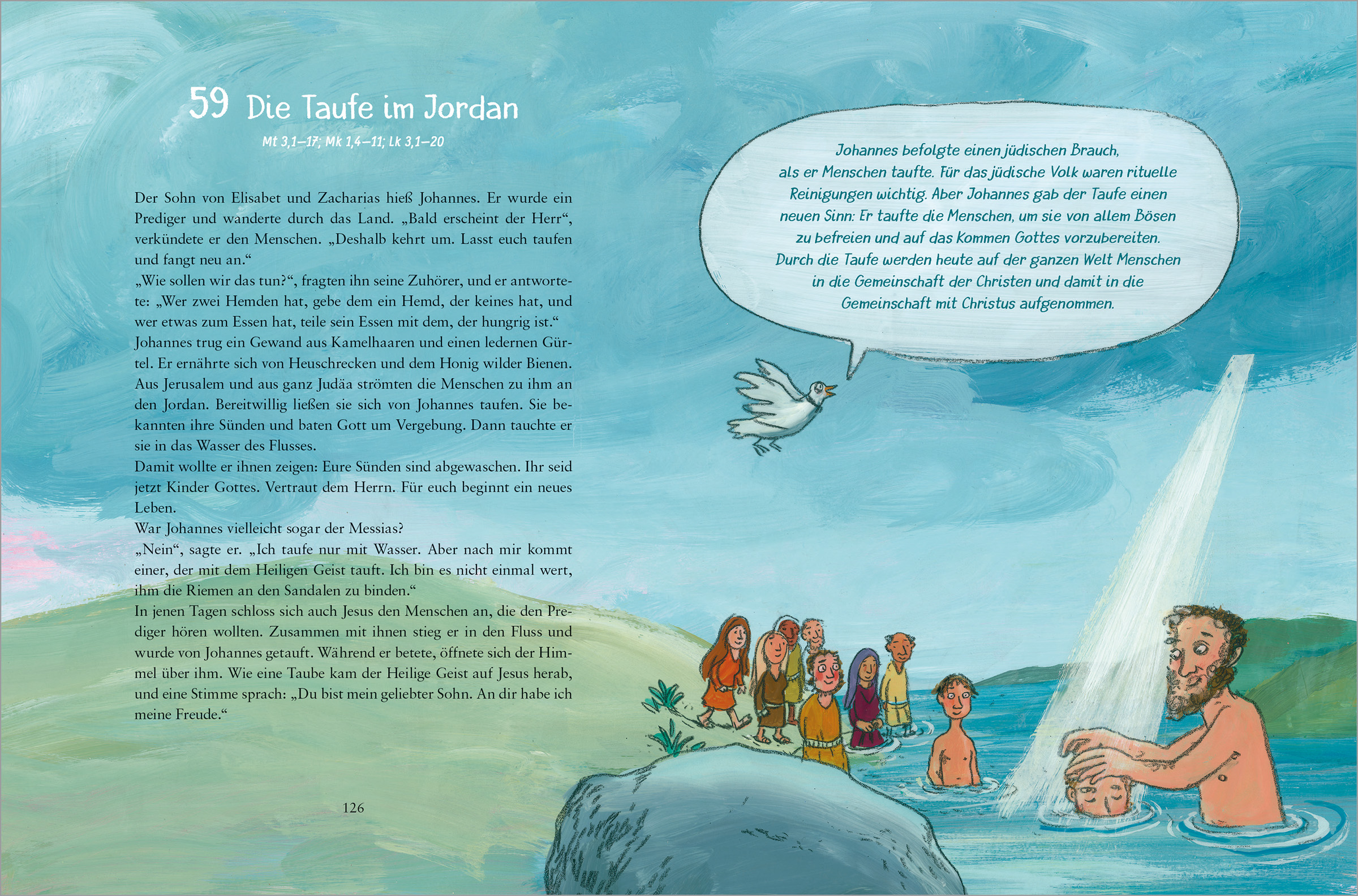 59 Die Taufe im Jordan

Mt 3,1–17; Mk 1,4–11; Lk 3,1–20

Der Sohn von Elisabet und Zacharias hieß Johannes. Er wurde ein Prediger und wanderte durch das Land. „Bald erscheint der Herr“, verkündete er den Menschen. „Deshalb kehrt um. Lasst euch taufen und fangt neu an.“
„Wie sollen wir das tun?“, fragten ihn seine Zuhörer, und er antwortete: „Wer zwei Hemden hat, gebe dem ein Hemd, der keines hat, und wer etwas zum Essen hat, teile sein Essen mit dem, der hungrig ist.“
Johannes trug ein Gewand aus Kamelhaaren und einen ledernen Gürtel. Er ernährte sich von Heuschrecken und dem Honig wilder Bienen. Aus Jerusalem und aus ganz Judäa strömten die Menschen zu ihm an den Jordan. Bereitwillig ließen sie sich von Johannes taufen. Sie bekannten ihre Sünden und baten Gott um Vergebung. Dann tauchte er sie in das Wasser des Flusses.
Damit wollte er ihnen zeigen: Eure Sünden sind abgewaschen. Ihr seid jetzt Kinder Gottes. Vertraut dem Herrn. Für euch beginnt ein neues Leben.
War Johannes vielleicht sogar der Messias?
„Nein“, sagte er. „Ich taufe nur mit Wasser. Aber nach mir kommt einer, der mit dem Heiligen Geist tauft. Ich bin es nicht einmal wert, ihm die Riemen an den Sandalen zu binden.“
In jenen Tagen schloss sich auch Jesus den Menschen an, die den Prediger hören wollten. Zusammen mit ihnen stieg er in den Fluss und wurde von Johannes getauft. Während er betete, öffnete sich der Himmel über ihm. Wie eine Taube kam der Heilige Geist auf Jesus herab, und eine Stimme sprach: „Du bist mein geliebter Sohn. An dir habe ich meine Freude.“

126

Johannes befolgte einen jüdischen Brauch, als er Menschen taufte. Für das jüdische Volk waren rituelle Reinigungen wichtig. Aber Johannes gab der Taufe einen neuen Sinn: Er taufte die Menschen, um sie von allem Bösen zu befreien und auf das Kommen Gottes vorzubereiten. Durch die Taufe werden heute auf der ganzen Welt Menschen in die Gemeinschaft der Christen und damit in die Gemeinschaft mit Christus aufgenommen.